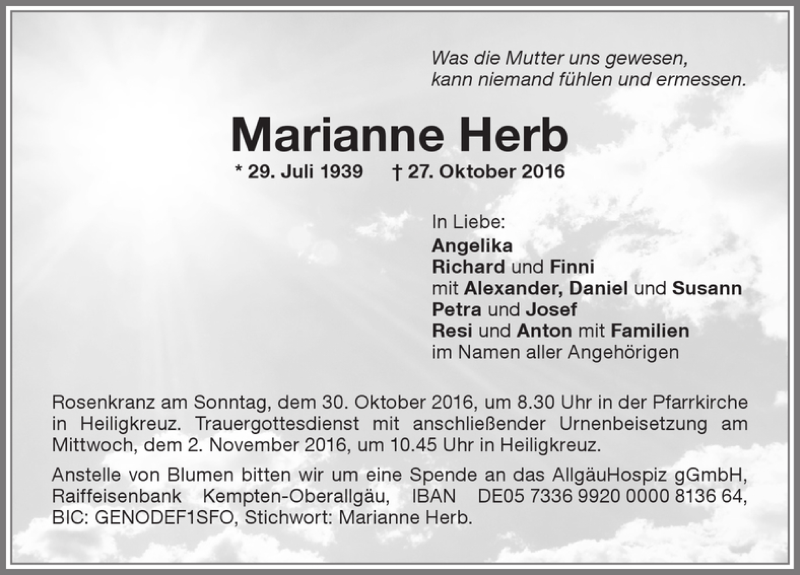 Was die Mutter uns gewesen,
kann niemand fühlen und ermessen.

Marianne Herb

* 29. Juli 1939 † 27. Oktober 2016

In Liebe:
Angelika
Richard und Finni
mit Alexander, Daniel und Susann
Petra und Josef
Resi und Anton mit Familien
im Namen aller Angehörigen

Rosenkranz am Sonntag, dem 30. Oktober 2016, um 8.30 Uhr in der Pfarrkirche in Heiligkreuz. Trauergottesdienst mit anschließender Urnenbeisetzung am Mittwoch, dem 2. November 2016, um 10.45 Uhr in Heiligkreuz.

Anstelle von Blumen bitten wir um eine Spende an das AllgäuHospiz gGmbH, Raiffeisenbank Kempten-Oberallgäu, IBAN DE05 7336 9920 0000 8136 64, BIC: GENODEF1SFO, Stichwort: Marianne Herb.